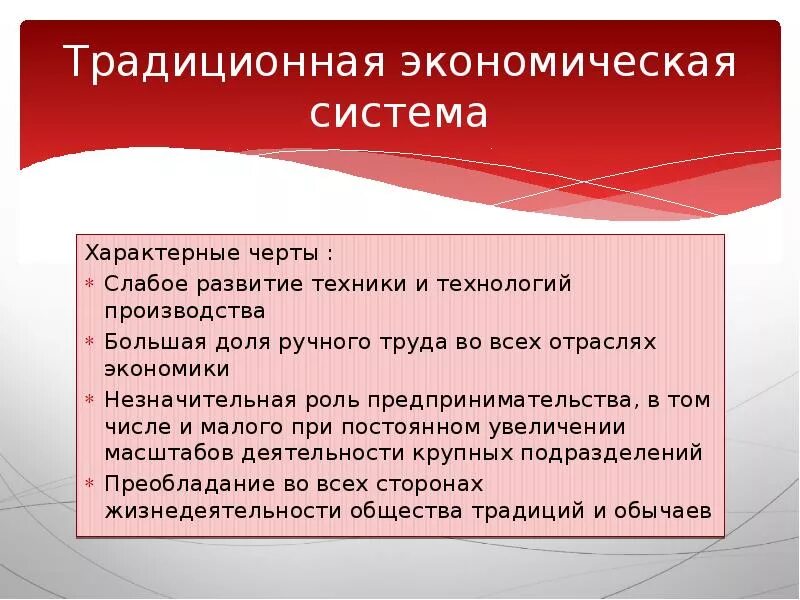 Традиционная экономическая система

Характерные черты :
* Слабое развитие техники и технологий производства
* Большая доля ручного труда во всех отраслях экономики
* Незначительная роль предпринимательства, в том числе и малого при постоянном увеличении масштабов деятельности крупных подразделений
* Преобладание во всех сторонах жизнедеятельности общества традиций и обычаев